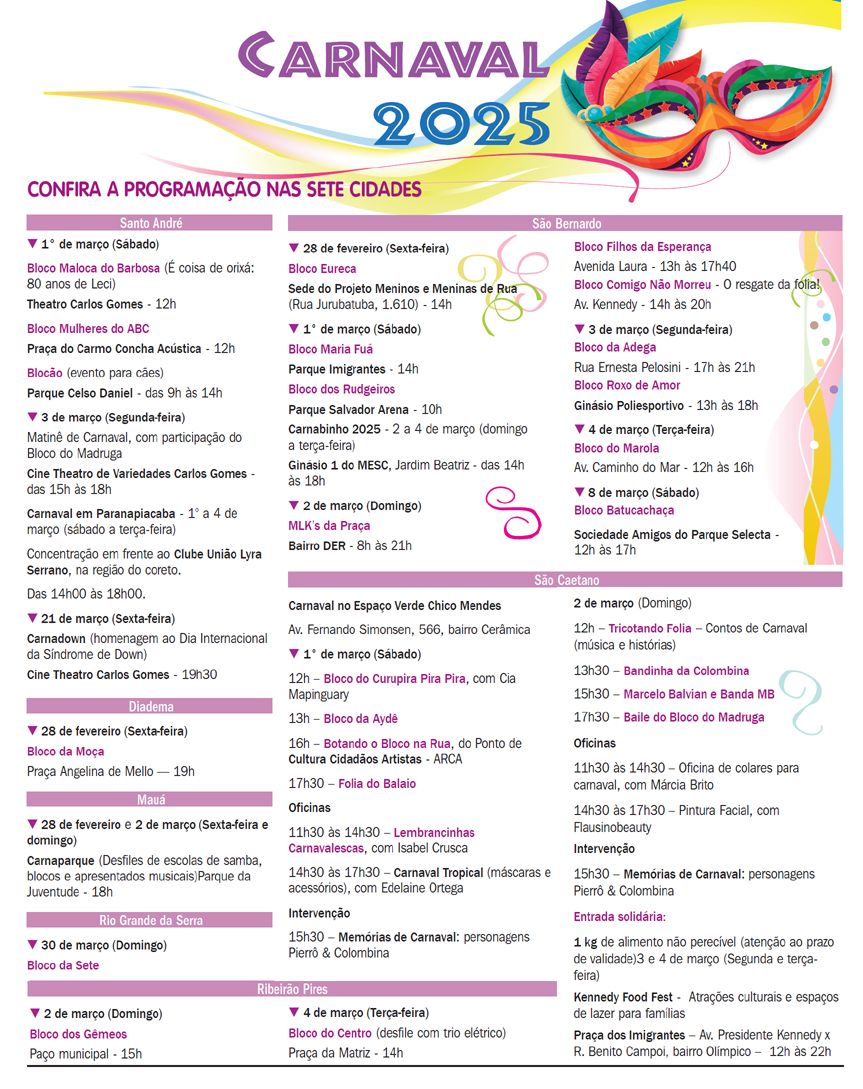 CARNAVAL 2025

CONFIRA A PROGRAMAÇÃO NAS SETE CIDADES

Santo André

▼ 1° de março (Sábado)

Bloco Maloca do Barbosa (É coisa de orixá: 80 anos de Leci)

Theatro Carlos Gomes - 12h

Bloco Mulheres do ABC

Praça do Carmo Concha Acústica - 12h

Blocão (evento para cães)

Parque Celso Daniel - das 9h às 14h

▼ 3 de março (Segunda-feira)

Matinê de Carnaval, com participação do Bloco do Madruga

Cine Theatro de Variedades Carlos Gomes - das 15h às 18h

Carnaval em Paranapiacaba - 1° a 4 de março (sábado a terça-feira)

Concentração em frente ao Clube União Lyra Serrano, na região do coreto.

Das 14h00 às 18h00.

▼ 21 de março (Sexta-feira)

Carnadown (homenagem ao Dia Internacional da Síndrome de Down)

Cine Theatro Carlos Gomes - 19h30

Diadema

▼ 28 de fevereiro (Sexta-feira)

Bloco da Moça

Praça Angelina de Mello — 19h

Mauá

▼ 28 de fevereiro e 2 de março (Sexta-feira e domingo)

Carnaparque (Desfiles de escolas de samba, blocos e apresentados musicais)Parque da Juventude - 18h

Rio Grande da Serra

▼ 30 de março (Domingo)

Bloco da Sete

São Bernardo

▼ 28 de fevereiro (Sexta-feira)

Bloco Eureca

Sede do Projeto Meninos e Meninas de Rua (Rua Jurubatuba, 1.610) - 14h

▼ 1° de março (Sábado)

Bloco Maria Fuá

Parque Imigrantes - 14h

Bloco dos Rudgeiros

Parque Salvador Arena - 10h

Carnabinho 2025 - 2 a 4 de março (domingo a terça-feira)

Ginásio 1 do MESC, Jardim Beatriz - das 14h às 18h

▼ 2 de março (Domingo)

MLK's da Praça

Bairro DER - 8h às 21h

Bloco Filhos da Esperança

Avenida Laura - 13h às 17h40

Bloco Comigo Não Morreu - O resgate da folia!

Av. Kennedy - 14h às 20h

▼ 3 de março (Segunda-feira)

Bloco da Adega

Rua Ernesta Pelosini - 17h às 21h

Bloco Roxo de Amor

Ginásio Poliesportivo - 13h às 18h

▼ 4 de março (Terça-feira)

Bloco do Marola

Av. Caminho do Mar - 12h às 16h

▼ 8 de março (Sábado)

Bloco Batucachaça

Sociedade Amigos do Parque Selecta - 12h às 17h

São Caetano

Carnaval no Espaço Verde Chico Mendes

Av. Fernando Simonsen, 566, bairro Cerâmica

▼ 1° de março (Sábado)

12h – Bloco do Curupira Pira Pira, com Cia Mapinguary

13h – Bloco da Aydê

16h – Botando o Bloco na Rua, do Ponto de Cultura Cidadãos Artistas - ARCA

17h30 – Folia do Balaio

Oficinas

11h30 às 14h30 – Lembrancinhas Carnavalescas, com Isabel Crusca

14h30 às 17h30 – Carnaval Tropical (máscaras e acessórios), com Edelaine Ortega

Intervenção

15h30 – Memórias de Carnaval: personagens Pierrô & Colombina

2 de março (Domingo)

12h – Tricotando Folia – Contos de Carnaval (música e histórias)

13h30 – Bandinha da Colombina

15h30 – Marcelo Balvian e Banda MB

17h30 – Baile do Bloco do Madruga

Oficinas

11h30 às 14h30 – Oficina de colares para carnaval, com Márcia Brito

14h30 às 17h30 – Pintura Facial, com Flausinobeauty

Intervenção

15h30 – Memórias de Carnaval: personagens Pierrô & Colombina

Entrada solidária:

1 kg de alimento não perecível (atenção ao prazo de validade)3 e 4 de março (Segunda e terça-feira)

Kennedy Food Fest - Atrações culturais e espaços de lazer para famílias

Praça dos Imigrantes – Av. Presidente Kennedy x R. Benito Campoi, bairro Olímpico – 12h às 22h

Ribeirão Pires

▼ 2 de março (Domingo)

Bloco dos Gêmeos

Paço municipal - 15h

▼ 4 de março (Terça-feira)

Bloco do Centro (desfile com trio elétrico)

Praça da Matriz - 14h